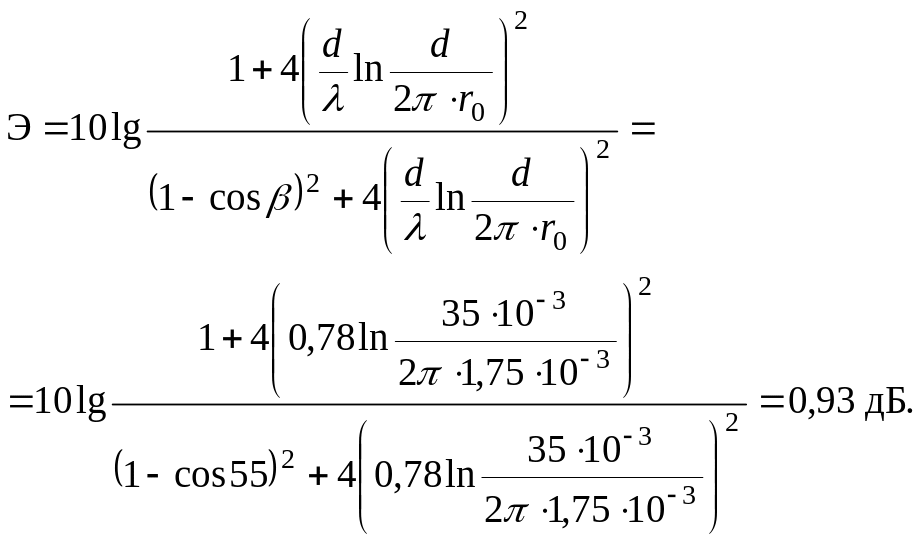 $Э = 10 \lg \frac{1 + 4\left(\frac{d}{\lambda} \ln \frac{d}{2\pi \cdot r_0}\right)^2}{(1 - \cos\beta)^2 + 4\left(\frac{d}{\lambda} \ln \frac{d}{2\pi \cdot r_0}\right)^2} =$

$= 10 \lg \frac{1 + 4\left(0,78 \ln \frac{35 \cdot 10^{-3}}{2\pi \cdot 1,75 \cdot 10^{-3}}\right)^2}{(1 - \cos 55)^2 + 4\left(0,78 \ln \frac{35 \cdot 10^{-3}}{2\pi \cdot 1,75 \cdot 10^{-3}}\right)^2} = 0,93$ дБ.